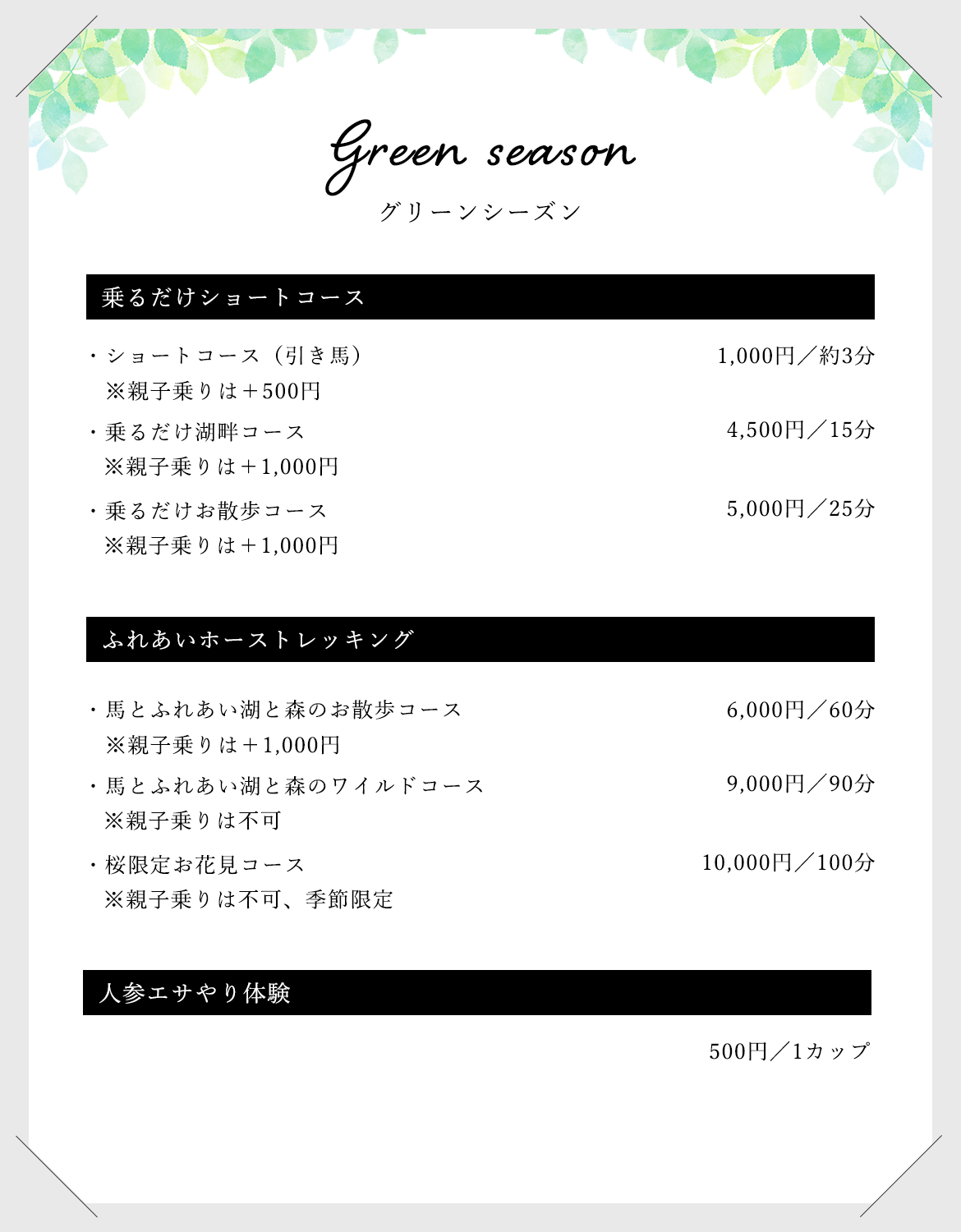 Green season
グリーンシーズン

乗るだけショートコース

・ショートコース（引き馬） 1,000円／約3分
※親子乗りは＋500円

・乗るだけ湖畔コース 4,500円／15分
※親子乗りは＋1,000円

・乗るだけお散歩コース 5,000円／25分
※親子乗りは＋1,000円

ふれあいホーストレッキング

・馬とふれあい湖と森のお散歩コース 6,000円／60分
※親子乗りは＋1,000円

・馬とふれあい湖と森のワイルドコース 9,000円／90分
※親子乗りは不可

・桜限定お花見コース 10,000円／100分
※親子乗りは不可、季節限定

人参エサやり体験

500円／1カップ